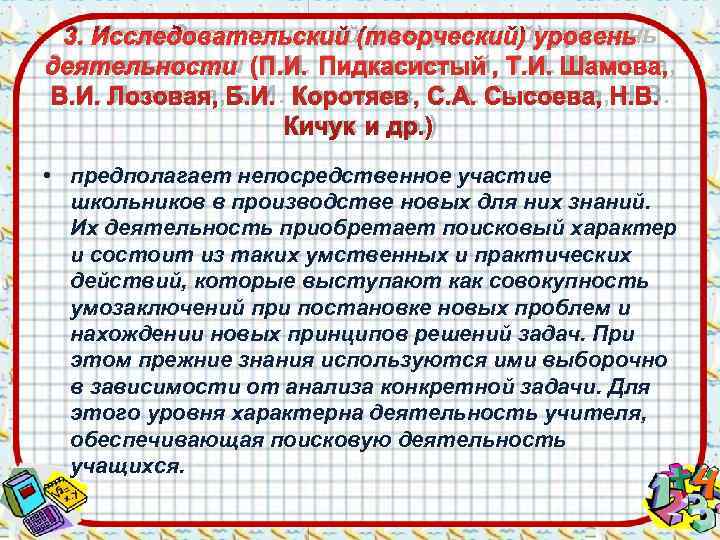 3. Исследовательский (творческий) уровень деятельности (П.И. Пидкасистый , Т.И. Шамова, В.И. Лозовая, Б.И. Коротяев , С.А. Сысоева, Н.В. Кичук и др.)

• предполагает непосредственное участие школьников в производстве новых для них знаний. Их деятельность приобретает поисковый характер и состоит из таких умственных и практических действий, которые выступают как совокупность умозаключений при постановке новых проблем и нахождении новых принципов решений задач. При этом прежние знания используются ими выборочно в зависимости от анализа конкретной задачи. Для этого уровня характерна деятельность учителя, обеспечивающая поисковую деятельность учащихся.